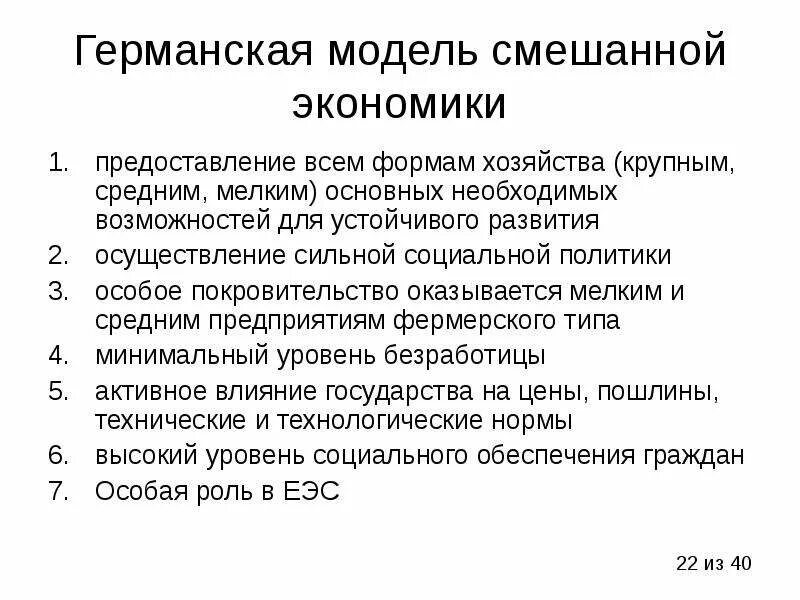 Германская модель смешанной экономики

1. предоставление всем формам хозяйства (крупным, средним, мелким) основных необходимых возможностей для устойчивого развития
2. осуществление сильной социальной политики
3. особое покровительство оказывается мелким и средним предприятиям фермерского типа
4. минимальный уровень безработицы
5. активное влияние государства на цены, пошлины, технические и технологические нормы
6. высокий уровень социального обеспечения граждан
7. Особая роль в ЕЭС

22 из 40